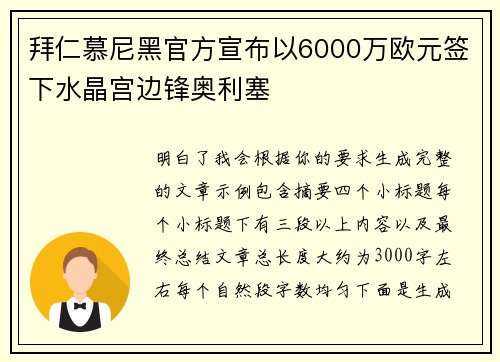 拜仁慕尼黑官方宣布以6000万欧元签下水晶宫边锋奥利塞

明白了我会根据你的要求生成完整的文章示例包含摘要四个小标题每个小标题下有三段以上内容以及最终总结文章总长度大约为3000字左右每个自然段字数均匀下面是生成